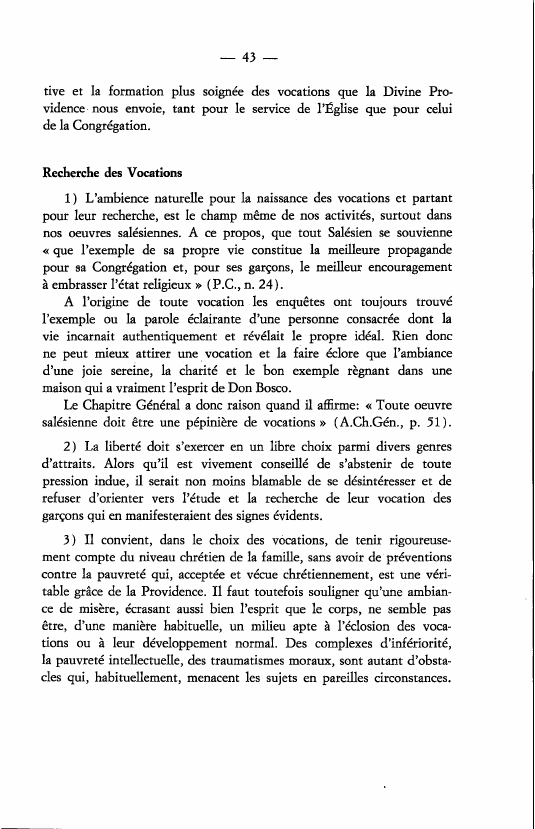 — 43 —

tive et la formation plus soignée des vocations que la Divine Providence nous envoie, tant pour le service de l'Église que pour celui de la Congrégation.

Recherche des Vocations

1) L'ambience naturelle pour la naissance des vocations et partant pour leur recherche, est le champ même de nos activités, surtout dans nos oeuvres salésiennes. A ce propos, que tout Salésien se souvienne « que l'exemple de sa propre vie constitue la meilleure propagande pour sa Congrégation et, pour ses garçons, le meilleur encouragement à embrasser l'état religieux » (P.C., n. 24).

A l'origine de toute vocation les enquêtes ont toujours trouvé l'exemple ou la parole éclairante d'une personne consacrée dont la vie incarnait authentiquement et révélait le propre idéal. Rien donc ne peut mieux attirer une vocation et la faire éclore que l'ambiance d'une joie sereine, la charité et le bon exemple règnant dans une maison qui a vraiment l'esprit de Don Bosco.

Le Chapitre Général a donc raison quand il affirme: « Toute oeuvre salésienne doit être une pépinière de vocations » (A.Ch.Gén., p. 51).

2) La liberté doit s'exercer en un libre choix parmi divers genres d'attraits. Alors qu'il est vivement conseillé de s'abstenir de toute pression indue, il serait non moins blamable de se désintéresser et de refuser d'orienter vers l'étude et la recherche de leur vocation des garçons qui en manifesteraient des signes évidents.

3) Il convient, dans le choix des vocations, de tenir rigoureusement compte du niveau chrétien de la famille, sans avoir de préventions contre la pauvreté qui, acceptée et vécue chrétiennement, est une véritable grâce de la Providence. Il faut toutefois souligner qu'une ambiance de misère, écrasant aussi bien l'esprit que le corps, ne semble pas être, d'une manière habituelle, un milieu apte à l'éclosion des vocations ou à leur développement normal. Des complexes d'infériorité, la pauvreté intellectuelle, des traumatismes moraux, sont autant d'obstacles qui, habituellement, menacent les sujets en pareilles circonstances.